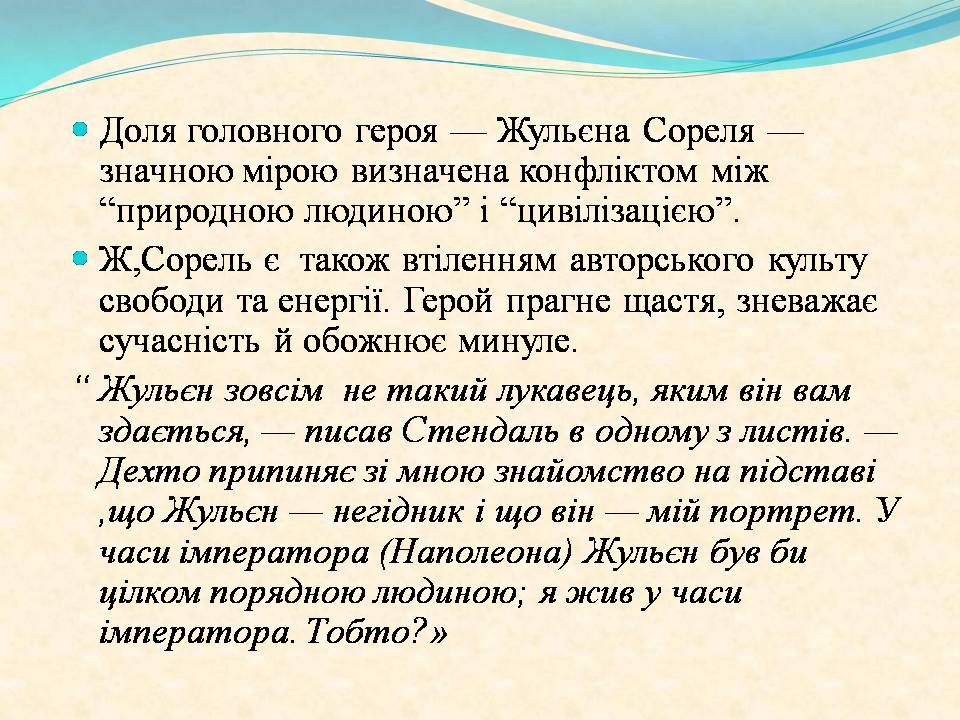 Доля головного героя — Жульєна Сореля — значною мірою визначена конфліктом між “природною людиною” і “цивілізацією”.

Ж,Сорель є також втіленням авторського культу свободи та енергії. Герой прагне щастя, зневажає сучасність й обожнює минуле.

“ Жульєн зовсім не такий лукавець, яким він вам здається, — писав Стендаль в одному з листів. — Дехто припиняє зі мною знайомство на підставі ,що Жульєн — негідник і що він — мій портрет. У часи імператора (Наполеона) Жульєн був би цілком порядною людиною; я жив у часи імператора. Тобто?»